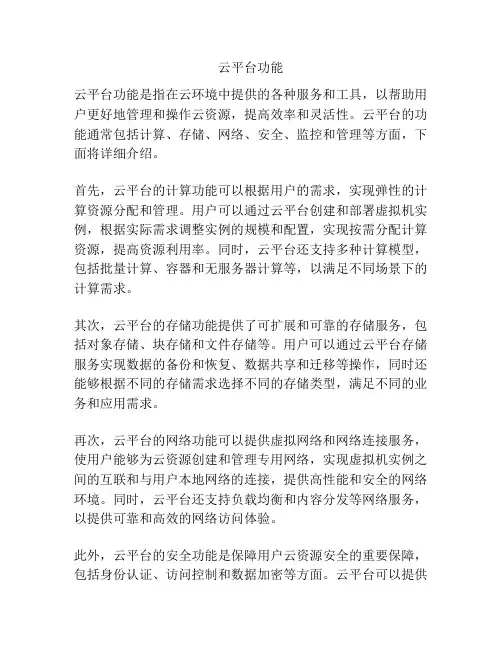 云平台功能

云平台功能是指在云环境中提供的各种服务和工具，以帮助用户更好地管理和操作云资源，提高效率和灵活性。云平台的功能通常包括计算、存储、网络、安全、监控和管理等方面，下面将详细介绍。

首先，云平台的计算功能可以根据用户的需求，实现弹性的计算资源分配和管理。用户可以通过云平台创建和部署虚拟机实例，根据实际需求调整实例的规模和配置，实现按需分配计算资源，提高资源利用率。同时，云平台还支持多种计算模型，包括批量计算、容器和无服务器计算等，以满足不同场景下的计算需求。

其次，云平台的存储功能提供了可扩展和可靠的存储服务，包括对象存储、块存储和文件存储等。用户可以通过云平台存储服务实现数据的备份和恢复、数据共享和迁移等操作，同时还能够根据不同的存储需求选择不同的存储类型，满足不同的业务和应用需求。

再次，云平台的网络功能可以提供虚拟网络和网络连接服务，使用户能够为云资源创建和管理专用网络，实现虚拟机实例之间的互联和与用户本地网络的连接，提供高性能和安全的网络环境。同时，云平台还支持负载均衡和内容分发等网络服务，以提供可靠和高效的网络访问体验。

此外，云平台的安全功能是保障用户云资源安全的重要保障，包括身份认证、访问控制和数据加密等方面。云平台可以提供